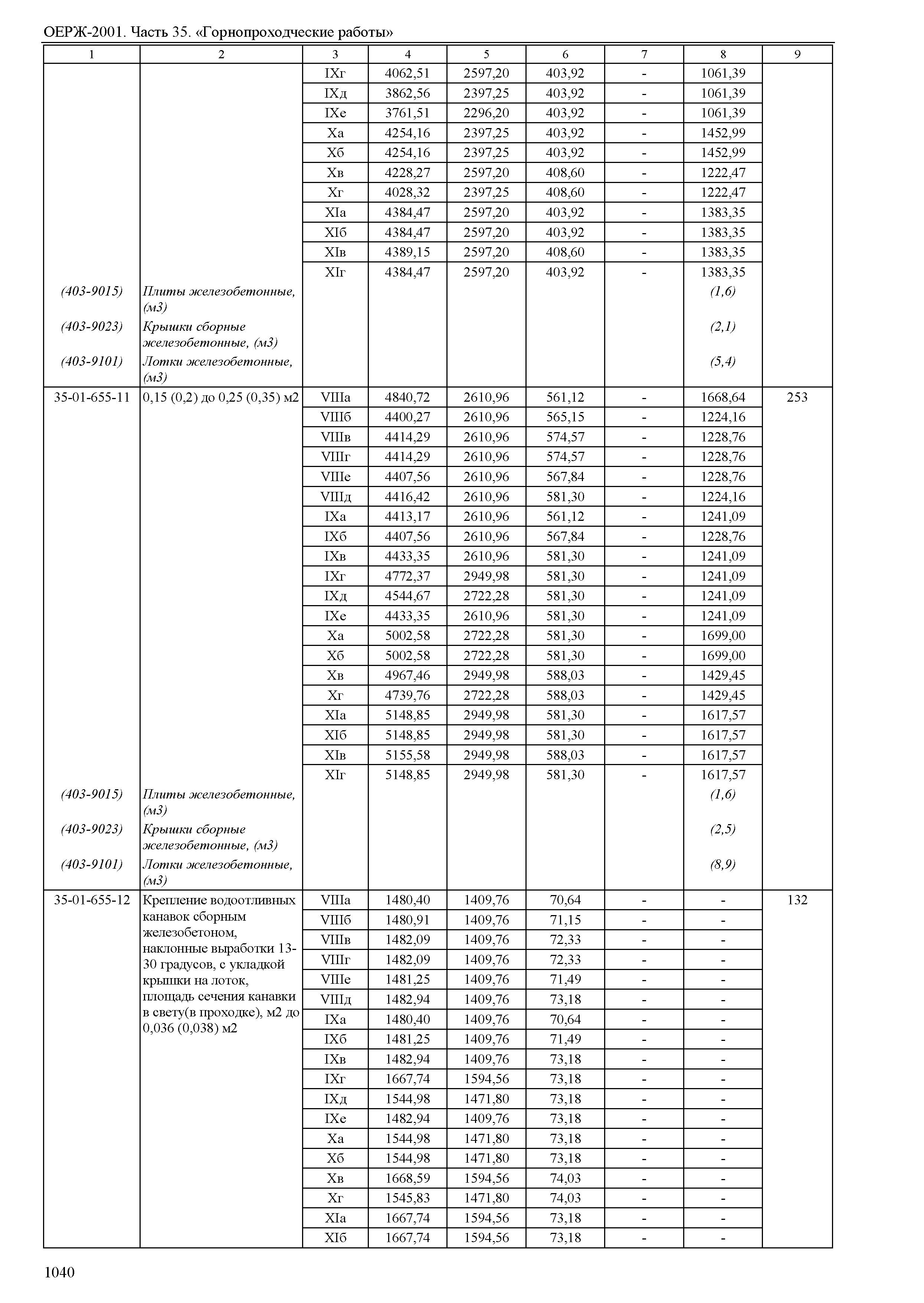 ОЕРЖ-2001. Часть 35. «Горнопроходческие работы»

| 1 | 2 | 3 | 4 | 5 | 6 | 7 | 8 | 9 |
|---|---|---|---|---|---|---|---|---|
| | | IXг | 4062,51 | 2597,20 | 403,92 | - | 1061,39 | |
| | | IXд | 3862,56 | 2397,25 | 403,92 | - | 1061,39 | |
| | | IXе | 3761,51 | 2296,20 | 403,92 | - | 1061,39 | |
| | | Xа | 4254,16 | 2397,25 | 403,92 | - | 1452,99 | |
| | | Xб | 4254,16 | 2397,25 | 403,92 | - | 1452,99 | |
| | | Xв | 4228,27 | 2597,20 | 408,60 | - | 1222,47 | |
| | | Xг | 4028,32 | 2397,25 | 408,60 | - | 1222,47 | |
| | | XIа | 4384,47 | 2597,20 | 403,92 | - | 1383,35 | |
| | | XIб | 4384,47 | 2597,20 | 403,92 | - | 1383,35 | |
| | | XIв | 4389,15 | 2597,20 | 408,60 | - | 1383,35 | |
| | | XIг | 4384,47 | 2597,20 | 403,92 | - | 1383,35 | |
| (403-9015) | Плиты железобетонные, (м3) | | | | | | (1,6) | |
| (403-9023) | Крышки сборные железобетонные, (м3) | | | | | | (2,1) | |
| (403-9101) | Лотки железобетонные, (м3) | | | | | | (5,4) | |
| 35-01-655-11 | 0,15 (0,2) до 0,25 (0,35) м2 | VIIIа | 4840,72 | 2610,96 | 561,12 | - | 1668,64 | 253 |
| | | VIIIб | 4400,27 | 2610,96 | 565,15 | - | 1224,16 | |
| | | VIIIв | 4414,29 | 2610,96 | 574,57 | - | 1228,76 | |
| | | VIIIг | 4414,29 | 2610,96 | 574,57 | - | 1228,76 | |
| | | VIIIе | 4407,56 | 2610,96 | 567,84 | - | 1228,76 | |
| | | VIIIд | 4416,42 | 2610,96 | 581,30 | - | 1224,16 | |
| | | IXа | 4413,17 | 2610,96 | 561,12 | - | 1241,09 | |
| | | IXб | 4407,56 | 2610,96 | 567,84 | - | 1228,76 | |
| | | IXв | 4433,35 | 2610,96 | 581,30 | - | 1241,09 | |
| | | IXг | 4772,37 | 2949,98 | 581,30 | - | 1241,09 | |
| | | IXд | 4544,67 | 2722,28 | 581,30 | - | 1241,09 | |
| | | IXе | 4433,35 | 2610,96 | 581,30 | - | 1241,09 | |
| | | Xа | 5002,58 | 2722,28 | 581,30 | - | 1699,00 | |
| | | Xб | 5002,58 | 2722,28 | 581,30 | - | 1699,00 | |
| | | Xв | 4967,46 | 2949,98 | 588,03 | - | 1429,45 | |
| | | Xг | 4739,76 | 2722,28 | 588,03 | - | 1429,45 | |
| | | XIа | 5148,85 | 2949,98 | 581,30 | - | 1617,57 | |
| | | XIб | 5148,85 | 2949,98 | 581,30 | - | 1617,57 | |
| | | XIв | 5155,58 | 2949,98 | 588,03 | - | 1617,57 | |
| | | XIг | 5148,85 | 2949,98 | 581,30 | - | 1617,57 | |
| (403-9015) | Плиты железобетонные, (м3) | | | | | | (1,6) | |
| (403-9023) | Крышки сборные железобетонные, (м3) | | | | | | (2,5) | |
| (403-9101) | Лотки железобетонные, (м3) | | | | | | (8,9) | |
| 35-01-655-12 | Крепление водоотливных канавок сборным железобетоном, наклонные выработки 13-30 градусов, с укладкой крышки на лоток, площадь сечения канавки в свету(в проходке), м2 до 0,036 (0,038) м2 | VIIIа | 1480,40 | 1409,76 | 70,64 | - | - | 132 |
| | | VIIIб | 1480,91 | 1409,76 | 71,15 | - | - | |
| | | VIIIв | 1482,09 | 1409,76 | 72,33 | - | - | |
| | | VIIIг | 1482,09 | 1409,76 | 72,33 | - | - | |
| | | VIIIе | 1481,25 | 1409,76 | 71,49 | - | - | |
| | | VIIIд | 1482,94 | 1409,76 | 73,18 | - | - | |
| | | IXа | 1480,40 | 1409,76 | 70,64 | - | - | |
| | | IXб | 1481,25 | 1409,76 | 71,49 | - | - | |
| | | IXв | 1482,94 | 1409,76 | 73,18 | - | - | |
| | | IXг | 1667,74 | 1594,56 | 73,18 | - | - | |
| | | IXд | 1544,98 | 1471,80 | 73,18 | - | - | |
| | | IXе | 1482,94 | 1409,76 | 73,18 | - | - | |
| | | Xа | 1544,98 | 1471,80 | 73,18 | - | - | |
| | | Xб | 1544,98 | 1471,80 | 73,18 | - | - | |
| | | Xв | 1668,59 | 1594,56 | 74,03 | - | - | |
| | | Xг | 1545,83 | 1471,80 | 74,03 | - | - | |
| | | XIа | 1667,74 | 1594,56 | 73,18 | - | - | |
| | | XIб | 1667,74 | 1594,56 | 73,18 | - | - | |

1040